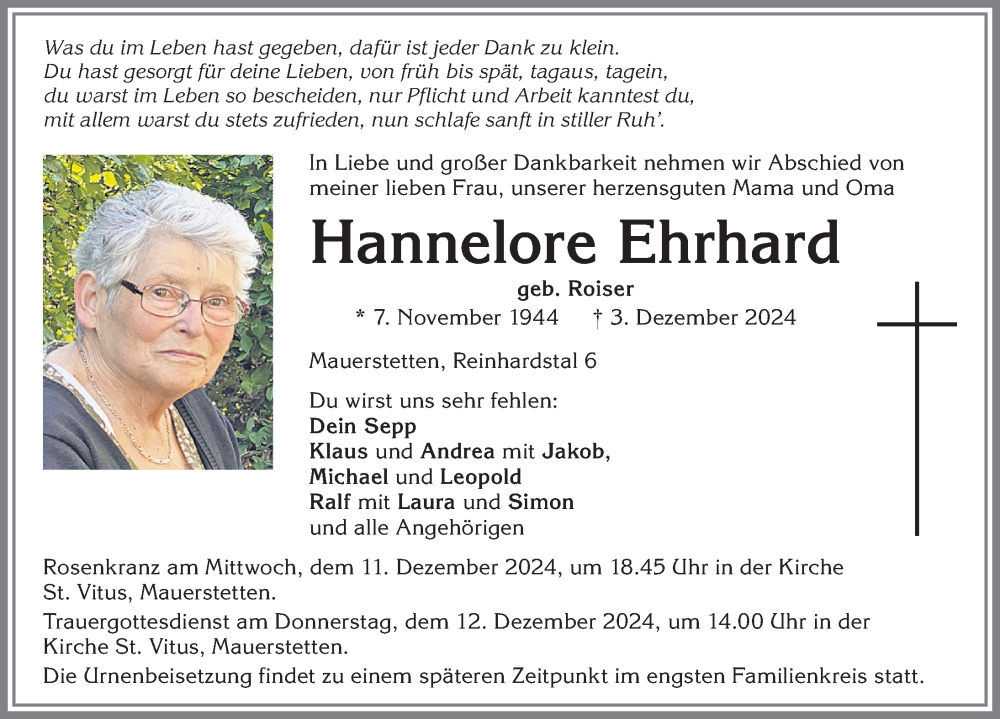 Was du im Leben hast gegeben, dafür ist jeder Dank zu klein.
Du hast gesorgt für deine Lieben, von früh bis spät, tagaus, tagein,
du warst im Leben so bescheiden, nur Pflicht und Arbeit kanntest du,
mit allem warst du stets zufrieden, nun schlafe sanft in stiller Ruh'.

In Liebe und großer Dankbarkeit nehmen wir Abschied von meiner lieben Frau, unserer herzensguten Mama und Oma

Hannelore Ehrhard

geb. Roiser

* 7. November 1944 † 3. Dezember 2024

Mauerstetten, Reinhardstal 6

Du wirst uns sehr fehlen:
Dein Sepp
Klaus und Andrea mit Jakob,
Michael und Leopold
Ralf mit Laura und Simon
und alle Angehörigen

Rosenkranz am Mittwoch, dem 11. Dezember 2024, um 18.45 Uhr in der Kirche St. Vitus, Mauerstetten.

Trauergottesdienst am Donnerstag, dem 12. Dezember 2024, um 14.00 Uhr in der Kirche St. Vitus, Mauerstetten.

Die Urnenbeisetzung findet zu einem späteren Zeitpunkt im engsten Familienkreis statt.